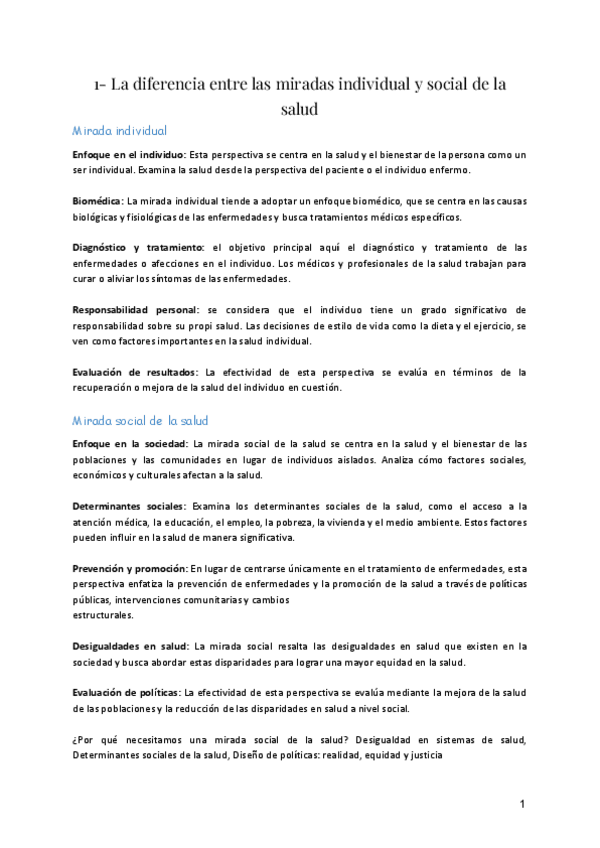 1- La diferencia entre las miradas individual y social de la salud

Mirada individual

Enfoque en el individuo: Esta perspectiva se centra en la salud y el bienestar de la persona como un ser individual. Examina la salud desde la perspectiva del paciente o el individuo enfermo.

Biomédica: La mirada individual tiende a adoptar un enfoque biomédico, que se centra en las causas biológicas y fisiológicas de las enfermedades y busca tratamientos médicos específicos.

Diagnóstico y tratamiento: el objetivo principal aquí el diagnóstico y tratamiento de las enfermedades o afecciones en el individuo. Los médicos y profesionales de la salud trabajan para curar o aliviar los síntomas de las enfermedades.

Responsabilidad personal: se considera que el individuo tiene un grado significativo de responsabilidad sobre su propi salud. Las decisiones de estilo de vida como la dieta y el ejercicio, se ven como factores importantes en la salud individual.

Evaluación de resultados: La efectividad de esta perspectiva se evalúa en términos de la recuperación o mejora de la salud del individuo en cuestión.

Mirada social de la salud

Enfoque en la sociedad: La mirada social de la salud se centra en la salud y el bienestar de las poblaciones y las comunidades en lugar de individuos aislados. Analiza cómo factores sociales, económicos y culturales afectan a la salud.

Determinantes sociales: Examina los determinantes sociales de la salud, como el acceso a la atención médica, la educación, el empleo, la pobreza, la vivienda y el medio ambiente. Estos factores pueden influir en la salud de manera significativa.

Prevención y promoción: En lugar de centrarse únicamente en el tratamiento de enfermedades, esta perspectiva enfatiza la prevención de enfermedades y la promoción de la salud a través de políticas públicas, intervenciones comunitarias y cambios estructurales.

Desigualdades en salud: La mirada social resalta las desigualdades en salud que existen en la sociedad y busca abordar estas disparidades para lograr una mayor equidad en la salud.

Evaluación de políticas: La efectividad de esta perspectiva se evalúa mediante la mejora de la salud de las poblaciones y la reducción de las disparidades en salud a nivel social.

¿Por qué necesitamos una mirada social de la salud? Desigualdad en sistemas de salud, Determinantes sociales de la salud, Diseño de políticas: realidad, equidad y justicia

1